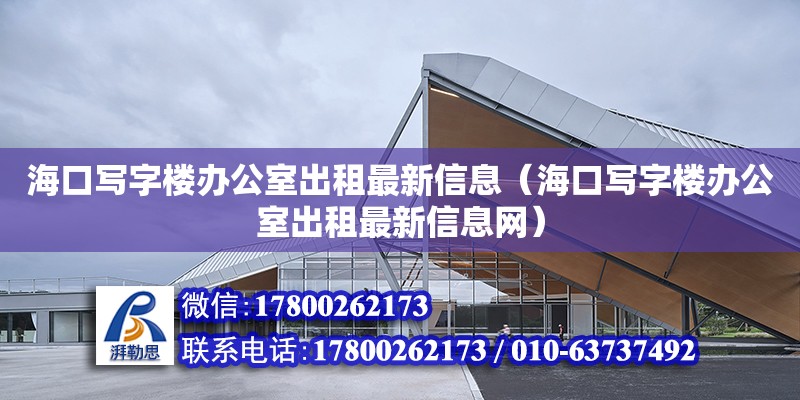 海口写字楼办公室出租最新信息（海口写字楼办公室出租最新信息网）

湃勒思

微信：17800262173

联系电话：17800262173 / 010-63737492